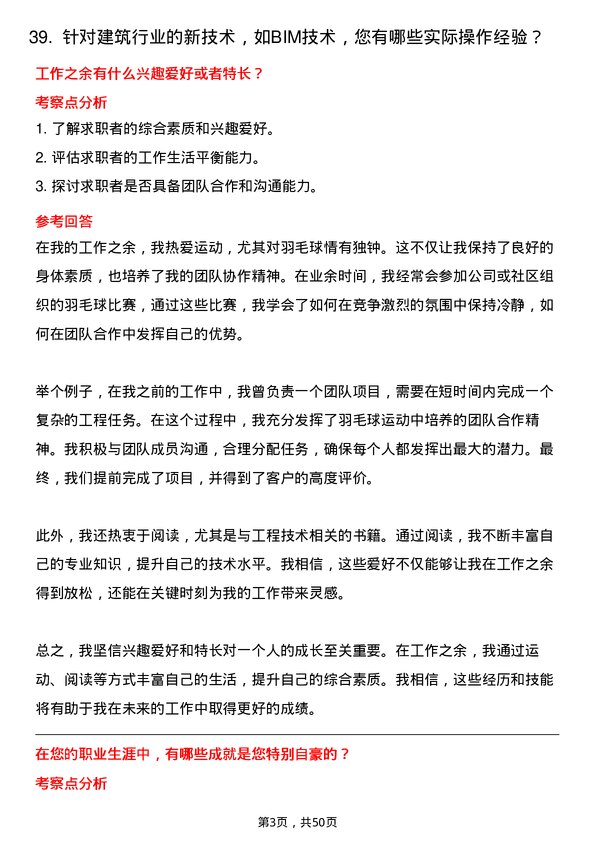 39. 针对建筑行业的新技术，如BIM技术，您有哪些实际操作经验？

工作之余有什么兴趣爱好或者特长？

考察点分析

1. 了解求职者的综合素质和兴趣爱好。

2. 评估求职者的工作生活平衡能力。

3. 探讨求职者是否具备团队合作和沟通能力。

参考回答

在我的工作之余，我热爱运动，尤其对羽毛球情有独钟。这不仅让我保持了良好的身体素质，也培养了我的团队协作精神。在业余时间，我经常会参加公司或社区组织的羽毛球比赛，通过这些比赛，我学会了如何在竞争激烈的氛围中保持冷静，如何在团队合作中发挥自己的优势。

举个例子，在我之前的工作中，我曾负责一个团队项目，需要在短时间内完成一个复杂的工程任务。在这个过程中，我充分发挥了羽毛球运动中培养的团队合作精神。我积极与团队成员沟通，合理分配任务，确保每个人都发挥出最大的潜力。最终，我们提前完成了项目，并得到了客户的高度评价。

此外，我还热衷于阅读，尤其是与工程技术相关的书籍。通过阅读，我不断丰富自己的专业知识，提升自己的技术水平。我相信，这些爱好不仅能够让我在工作之余得到放松，还能在关键时刻为我的工作带来灵感。

总之，我坚信兴趣爱好和特长对一个人的成长至关重要。在工作之余，我通过运动、阅读等方式丰富自己的生活，提升自己的综合素质。我相信，这些经历和技能将有助于我在未来的工作中取得更好的成绩。

在您的职业生涯中，有哪些成就是您特别自豪的？

考察点分析

第3页，共50页